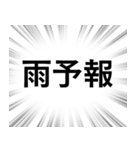 雨予報